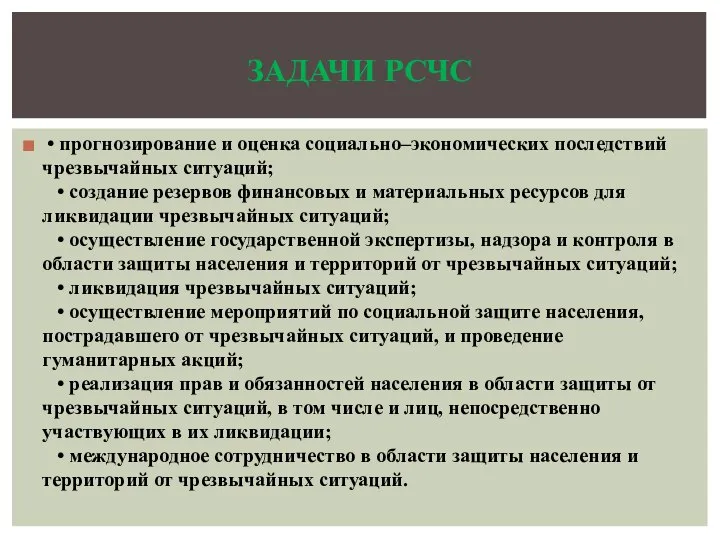 ЗАДАЧИ РСЧС

• прогнозирование и оценка социально–экономических последствий чрезвычайных ситуаций;
• создание резервов финансовых и материальных ресурсов для ликвидации чрезвычайных ситуаций;
• осуществление государственной экспертизы, надзора и контроля в области защиты населения и территорий от чрезвычайных ситуаций;
• ликвидация чрезвычайных ситуаций;
• осуществление мероприятий по социальной защите населения, пострадавшего от чрезвычайных ситуаций, и проведение гуманитарных акций;
• реализация прав и обязанностей населения в области защиты от чрезвычайных ситуаций, в том числе и лиц, непосредственно участвующих в их ликвидации;
• международное сотрудничество в области защиты населения и территорий от чрезвычайных ситуаций.